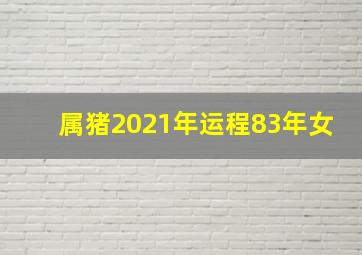 属猪2021年运程83年女